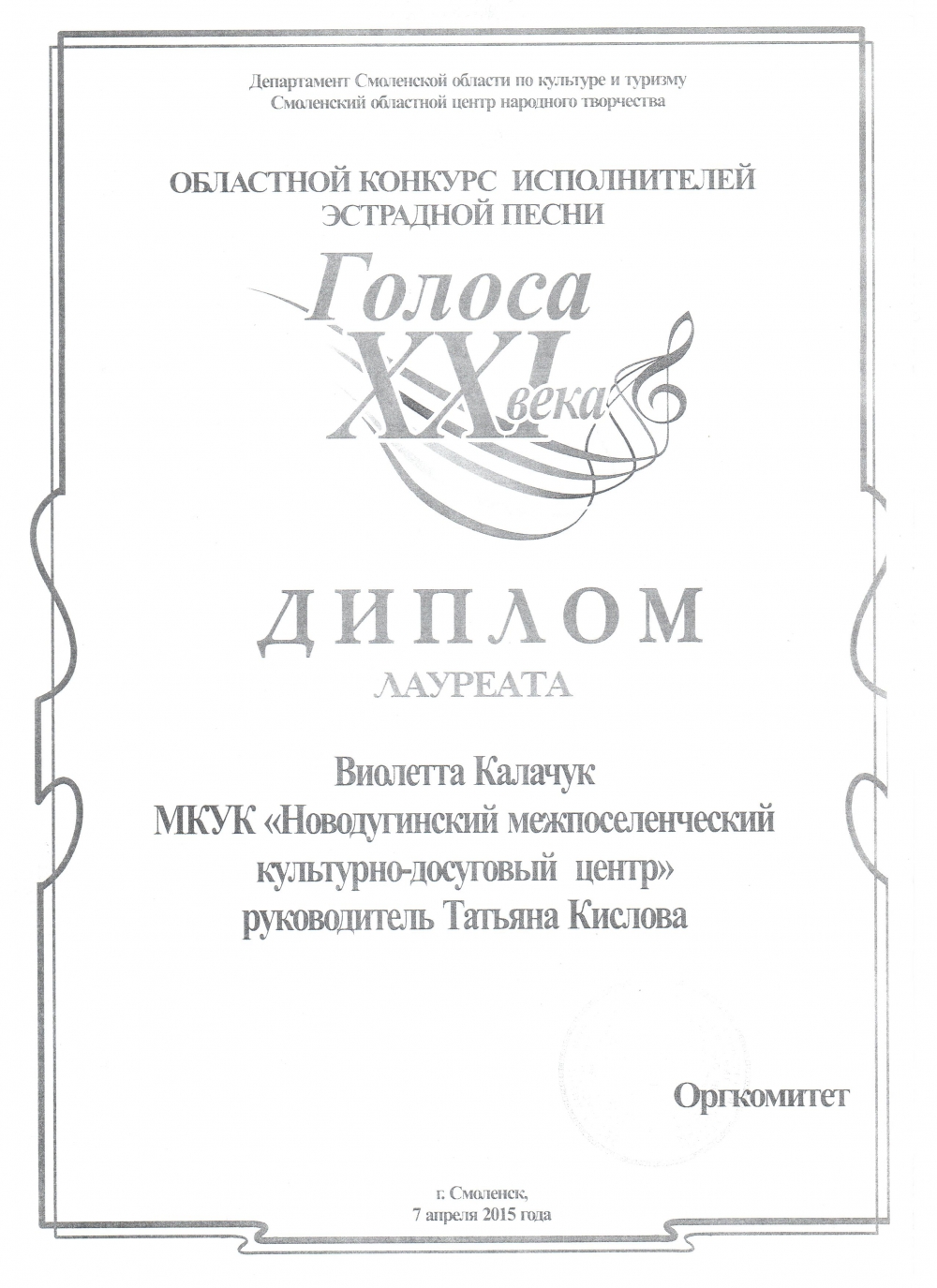 Департамент Смоленской области по культуре и туризму
Смоленский областной центр народного творчества

ОБЛАСТНОЙ КОНКУРС ИСПОЛНИТЕЛЕЙ ЭСТРАДНОЙ ПЕСНИ

Голоса XXI века

ДИПЛОМ

ЛАУРЕАТА

Виолетта Калачук
МКУК «Новодугинский межпоселенческий культурно-досуговый центр»
руководитель Татьяна Кислова

Оргкомитет

г. Смоленск,
7 апреля 2015 года